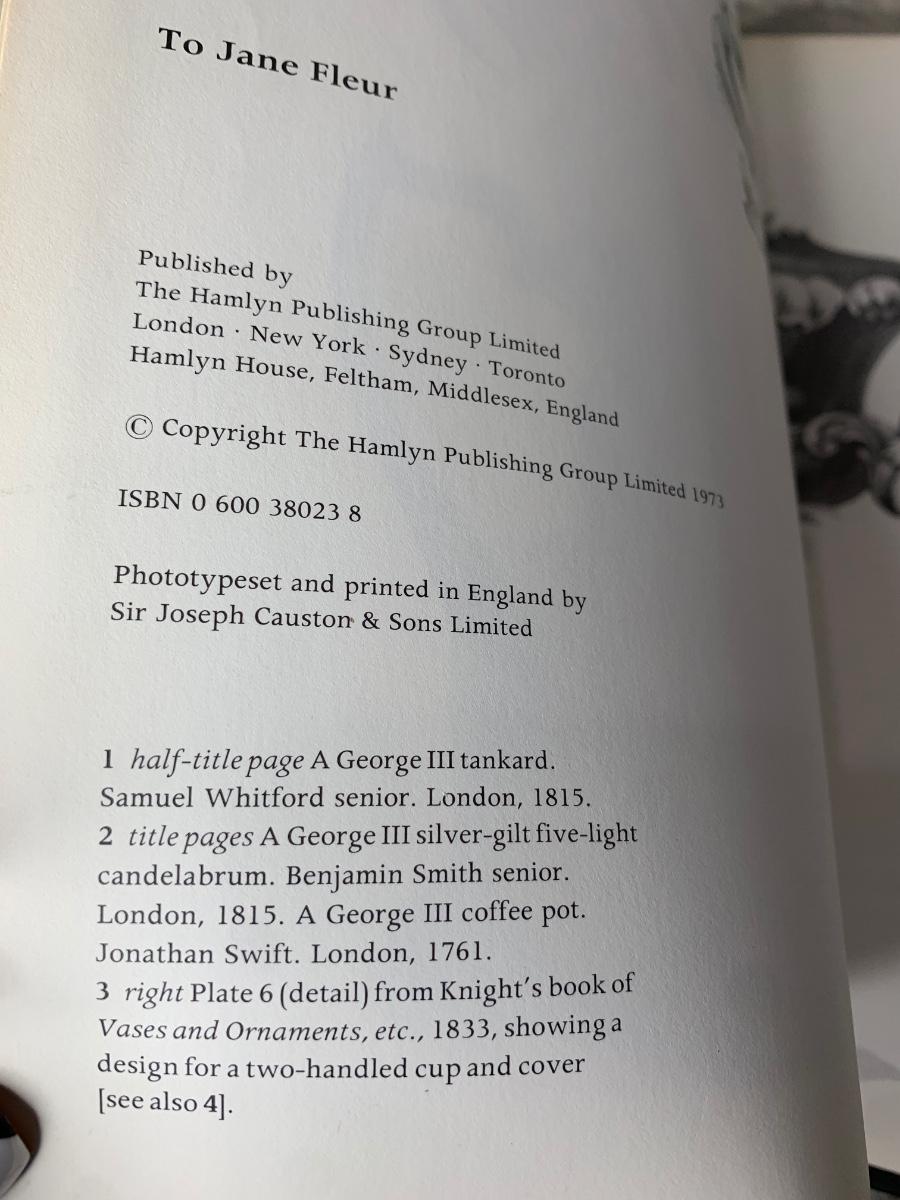 To Jane Fleur

Published by
The Hamlyn Publishing Group Limited
London · New York · Sydney · Toronto
Hamlyn House, Feltham, Middlesex, England

© Copyright The Hamlyn Publishing Group Limited 1973

ISBN 0 600 38023 8

Phototypeset and printed in England by
Sir Joseph Causton & Sons Limited

1 half-title page A George III tankard. Samuel Whitford senior. London, 1815.
2 title pages A George III silver-gilt five-light candelabrum. Benjamin Smith senior. London, 1815. A George III coffee pot. Jonathan Swift. London, 1761.
3 right Plate 6 (detail) from Knight's book of Vases and Ornaments, etc., 1833, showing a design for a two-handled cup and cover [see also 4].